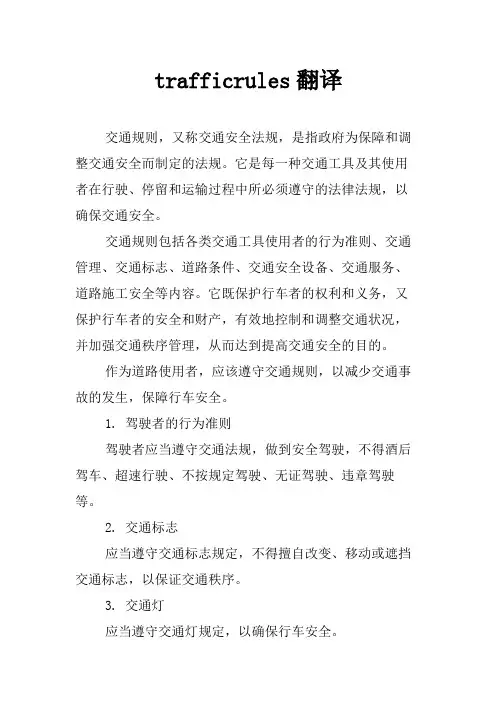 trafficrules 翻译

交通规则，又称交通安全法规，是指政府为保障和调整交通安全而制定的法规。它是每一种交通工具及其使用者在行驶、停留和运输过程中所必须遵守的法律法规，以确保交通安全。

交通规则包括各类交通工具使用者的行为准则、交通管理、交通标志、道路条件、交通安全设备、交通服务、道路施工安全等内容。它既保护行车者的权利和义务，又保护行车者的安全和财产，有效地控制和调整交通状况，并加强交通秩序管理，从而达到提高交通安全的目的。

作为道路使用者，应该遵守交通规则，以减少交通事故的发生，保障行车安全。

1. 驾驶者的行为准则

驾驶者应当遵守交通法规，做到安全驾驶，不得酒后驾车、超速行驶、不按规定驾驶、无证驾驶、违章驾驶等。

2. 交通标志

应当遵守交通标志规定，不得擅自改变、移动或遮挡交通标志，以保证交通秩序。

3. 交通灯

应当遵守交通灯规定，以确保行车安全。